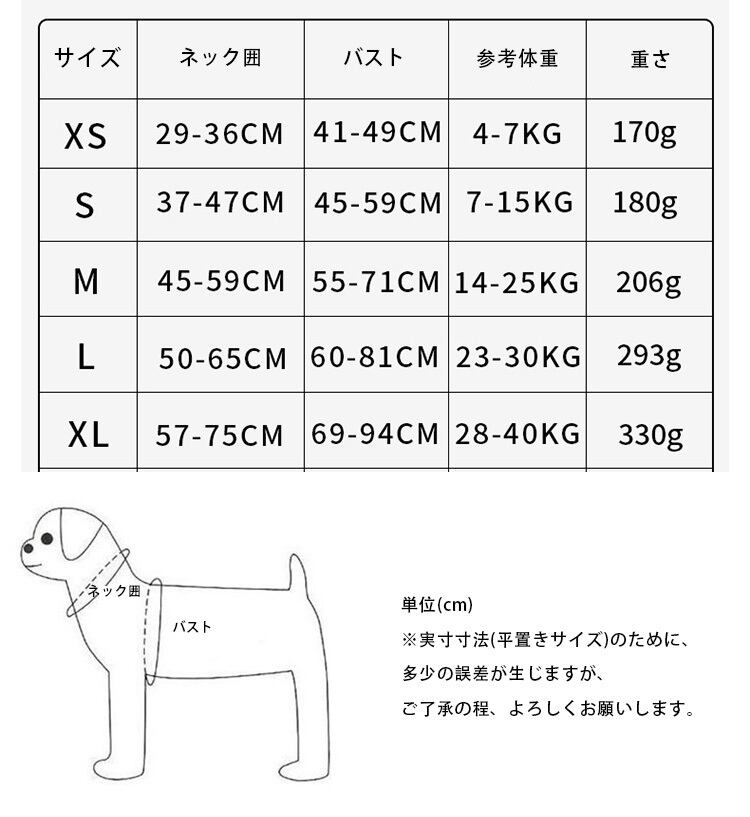 | サイズ | ネック囲 | バスト | 参考体重 | 重さ |
|---|---|---|---|---|
| XS | 29-36CM | 41-49CM | 4-7KG | 170g |
| S | 37-47CM | 45-59CM | 7-15KG | 180g |
| M | 45-59CM | 55-71CM | 14-25KG | 206g |
| L | 50-65CM | 60-81CM | 23-30KG | 293g |
| XL | 57-75CM | 69-94CM | 28-40KG | 330g |

ネック囲

バスト

単位(cm)
※実寸寸法(平置きサイズ)のために、
多少の誤差が生じますが、
ご了承の程、よろしくお願いします。